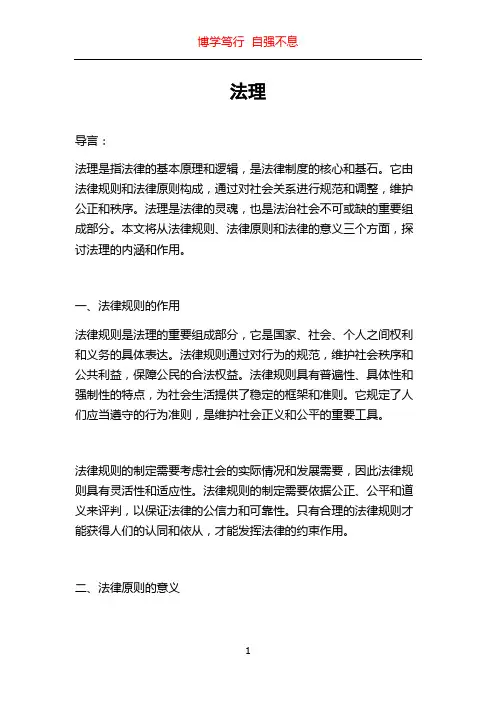 博学笃行 自强不息

法理

导言：

法理是指法律的基本原理和逻辑，是法律制度的核心和基石。它由法律规则和法律原则构成，通过对社会关系进行规范和调整，维护公正和秩序。法理是法律的灵魂，也是法治社会不可或缺的重要组成部分。本文将从法律规则、法律原则和法律的意义三个方面，探讨法理的内涵和作用。

一、法律规则的作用

法律规则是法理的重要组成部分，它是国家、社会、个人之间权利和义务的具体表达。法律规则通过对行为的规范，维护社会秩序和公共利益，保障公民的合法权益。法律规则具有普遍性、具体性和强制性的特点，为社会生活提供了稳定的框架和准则。它规定了人们应当遵守的行为准则，是维护社会正义和公平的重要工具。

法律规则的制定需要考虑社会的实际情况和发展需要，因此法律规则具有灵活性和适应性。法律规则的制定需要依据公正、公平和道义来评判，以保证法律的公信力和可靠性。只有合理的法律规则才能获得人们的认同和依从，才能发挥法律的约束作用。

二、法律原则的意义

1